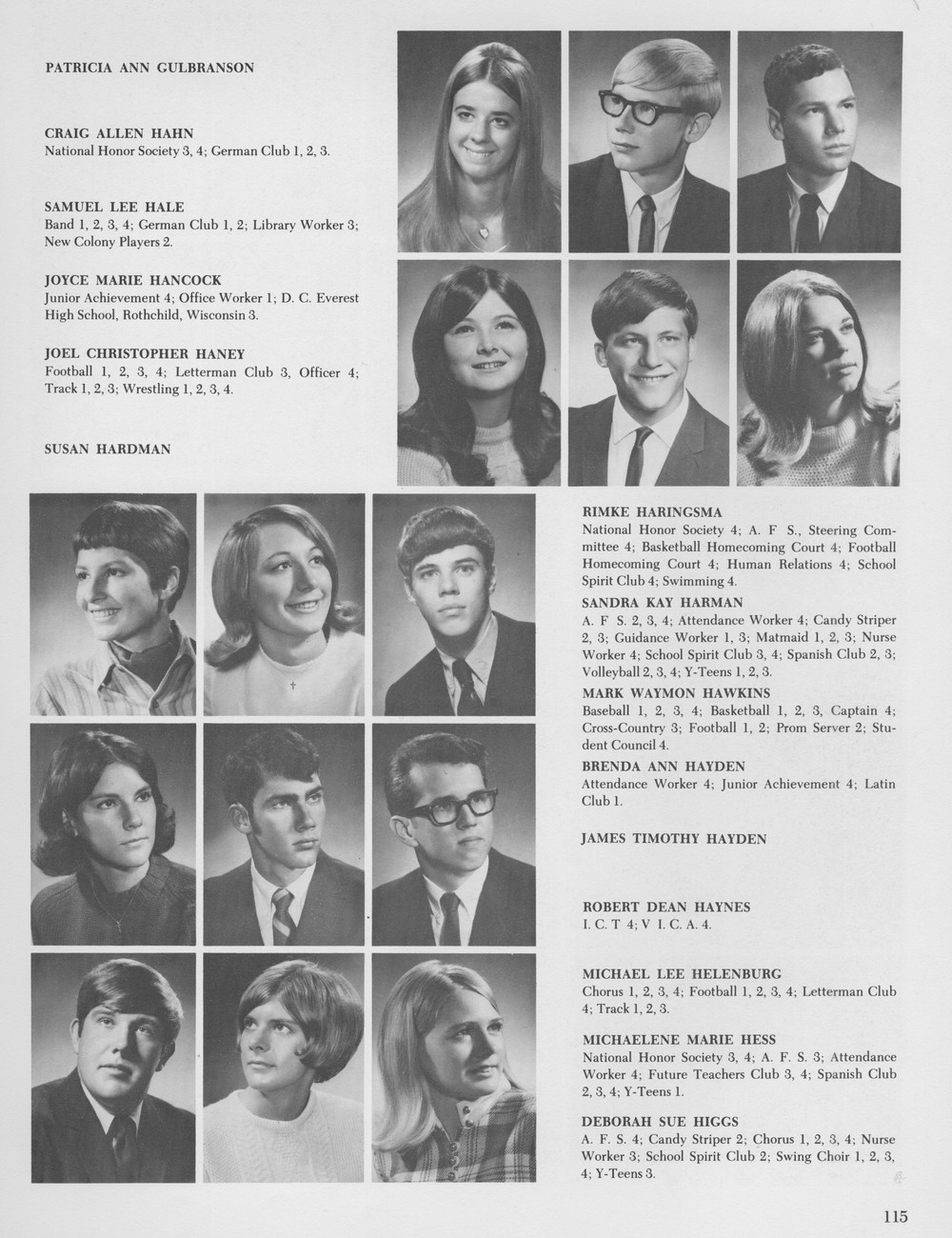 PATRICIA ANN GULBRANSON

CRAIG ALLEN HAHN
National Honor Society 3, 4; German Club 1, 2, 3.

SAMUEL LEE HALE
Band 1, 2, 3, 4; German Club 1, 2; Library Worker 3; New Colony Players 2.

JOYCE MARIE HANCOCK
Junior Achievement 4; Office Worker 1; D. C. Everest High School, Rothchild, Wisconsin 3.

JOEL CHRISTOPHER HANEY
Football 1, 2, 3, 4; Letterman Club 3, Officer 4; Track 1, 2, 3; Wrestling 1, 2, 3, 4.

SUSAN HARDMAN

RIMKE HARINGSMA
National Honor Society 4; A. F S., Steering Committee 4; Basketball Homecoming Court 4; Football Homecoming Court 4; Human Relations 4; School Spirit Club 4; Swimming 4.

SANDRA KAY HARMAN
A. F S. 2, 3, 4; Attendance Worker 4; Candy Striper 2, 3; Guidance Worker 1, 3; Matmaid 1, 2, 3; Nurse Worker 4; School Spirit Club 3, 4; Spanish Club 2, 3; Volleyball 2, 3, 4; Y-Teens 1, 2, 3.

MARK WAYMON HAWKINS
Baseball 1, 2, 3, 4; Basketball 1, 2, 3, Captain 4; Cross-Country 3; Football 1, 2; Prom Server 2; Student Council 4.

BRENDA ANN HAYDEN
Attendance Worker 4; Junior Achievement 4; Latin Club 1.

JAMES TIMOTHY HAYDEN

ROBERT DEAN HAYNES
I. C. T 4; V I. C. A. 4.

MICHAEL LEE HELENBURG
Chorus 1, 2, 3, 4; Football 1, 2, 3, 4; Letterman Club 4; Track 1, 2, 3.

MICHAELENE MARIE HESS
National Honor Society 3, 4; A. F. S. 3; Attendance Worker 4; Future Teachers Club 3, 4; Spanish Club 2, 3, 4; Y-Teens 1.

DEBORAH SUE HIGGS
A. F. S. 4; Candy Striper 2; Chorus 1, 2, 3, 4; Nurse Worker 3; School Spirit Club 2; Swing Choir 1, 2, 3, 4; Y-Teens 3.

115